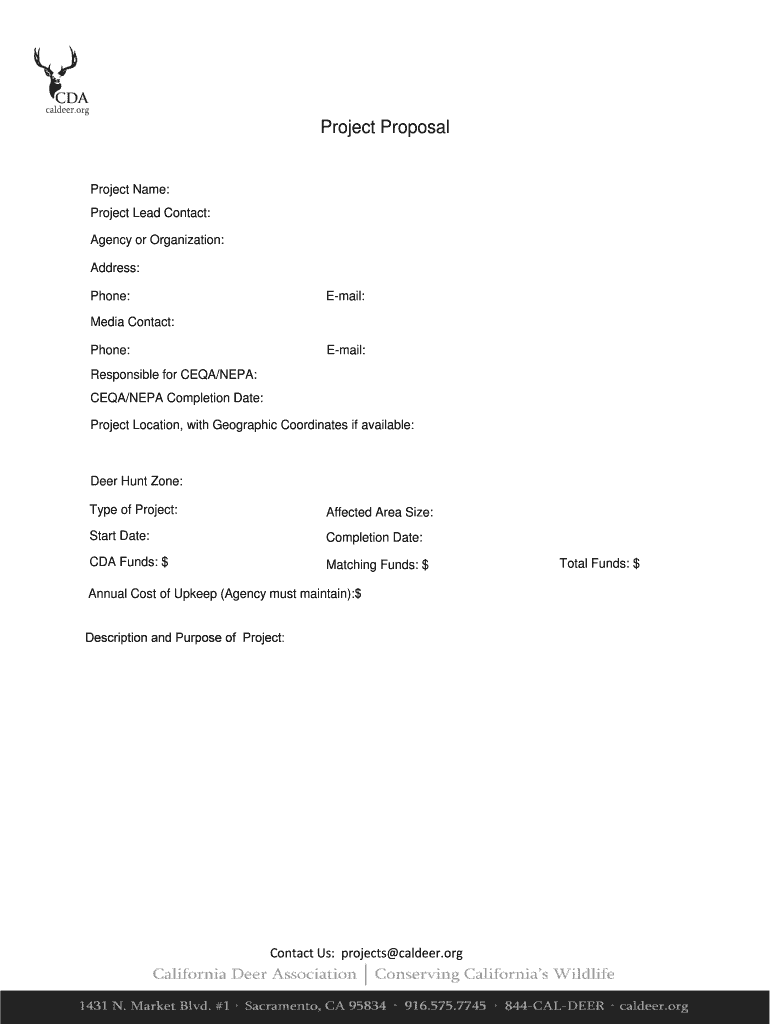 CDA
caldeer.org

Project Proposal

Project Name:

Project Lead Contact:

Agency or Organization:

Address:

Phone: E-mail:

Media Contact:

Phone: E-mail:

Responsible for CEQA/NEPA:

CEQA/NEPA Completion Date:

Project Location, with Geographic Coordinates if available:

Deer Hunt Zone:

Type of Project: Affected Area Size:

Start Date: Completion Date:

CDA Funds: $ Matching Funds: $ Total Funds: $

Annual Cost of Upkeep (Agency must maintain):$

Description and Purpose of Project:

Contact Us: projects@caldeer.org

California Deer Association | Conserving California's Wildlife

1431 N. Market Blvd. #1 · Sacramento, CA 95834 · 916.575.7745 · 844-CAL-DEER · caldeer.org